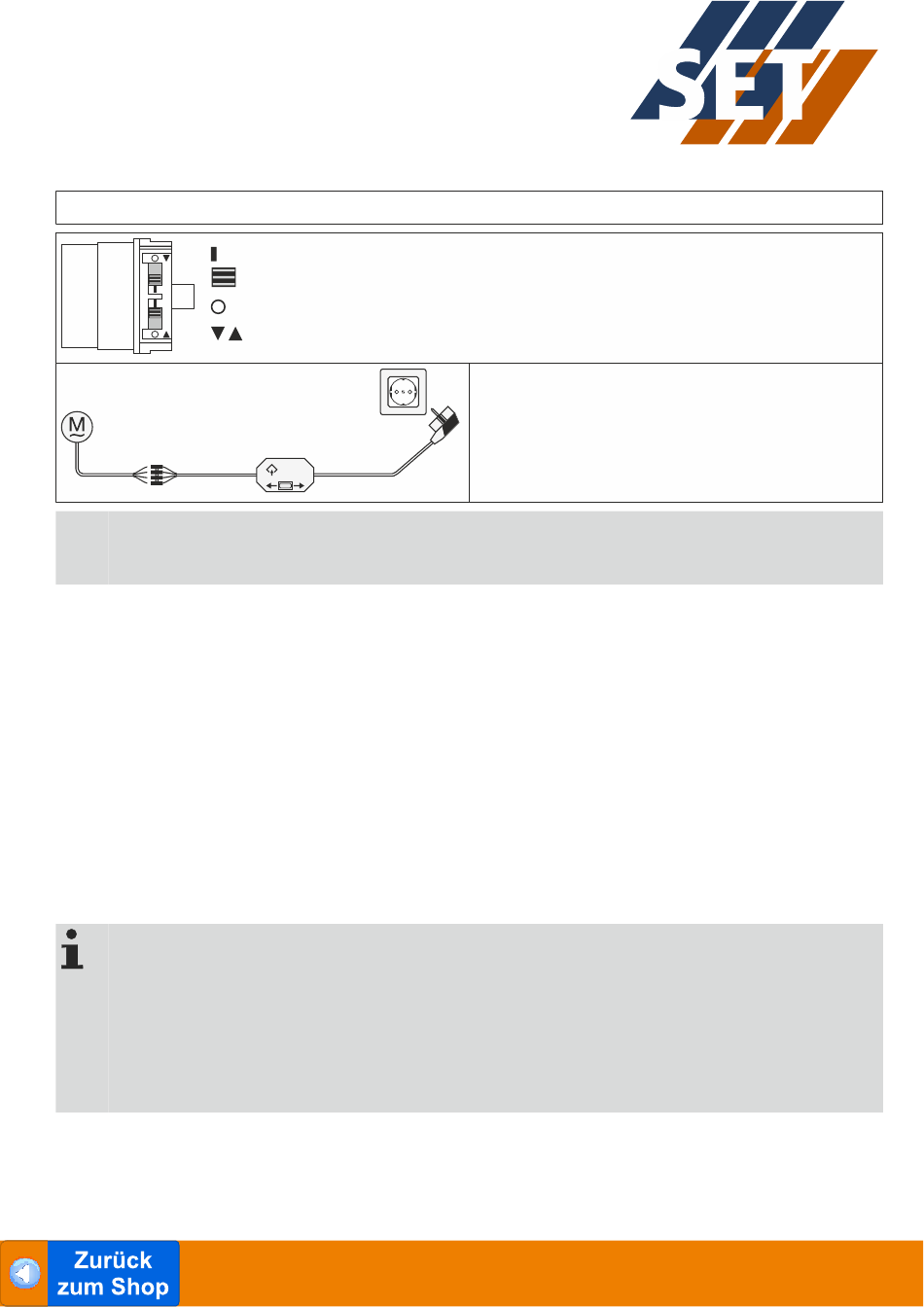 SET

M

Zurück
zum Shop